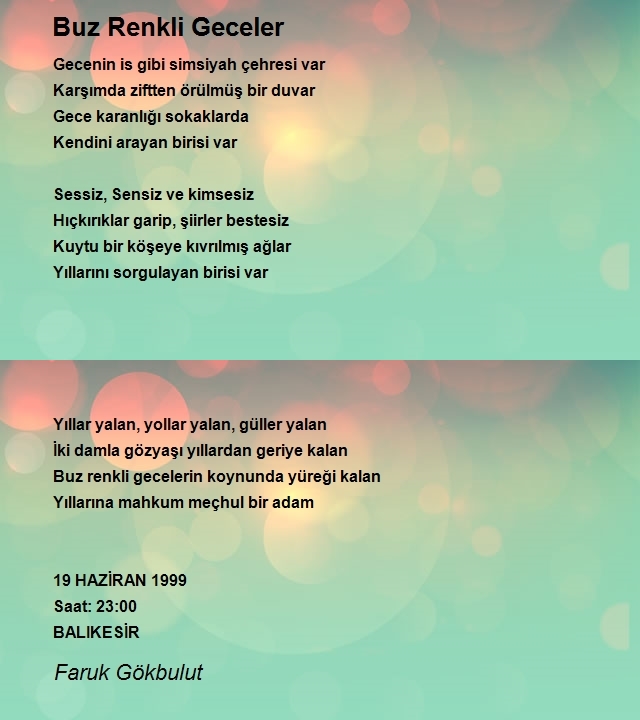 Buz Renkli Geceler

Gecenin is gibi simsiyah çehresi var
Karşımda ziftten örülmüş bir duvar
Gece karanlığı sokaklarda
Kendini arayan birisi var

Sessiz, Sensiz ve kimsesiz
Hıçkırıklar garip, şiirler bestesiz
Kuytu bir köşeye kıvrılmış ağlar
Yıllarını sorgulayan birisi var

Yıllar yalan, yollar yalan, güller yalan
İki damla gözyaşı yıllardan geriye kalan
Buz renkli gecelerin koynunda yüreği kalan
Yıllarına mahkum meçhul bir adam

19 HAZİRAN 1999
Saat: 23:00
BALIKESİR

Faruk Gökbulut